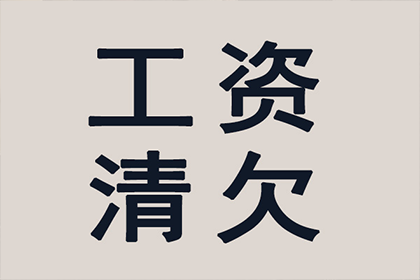 工资
清欠